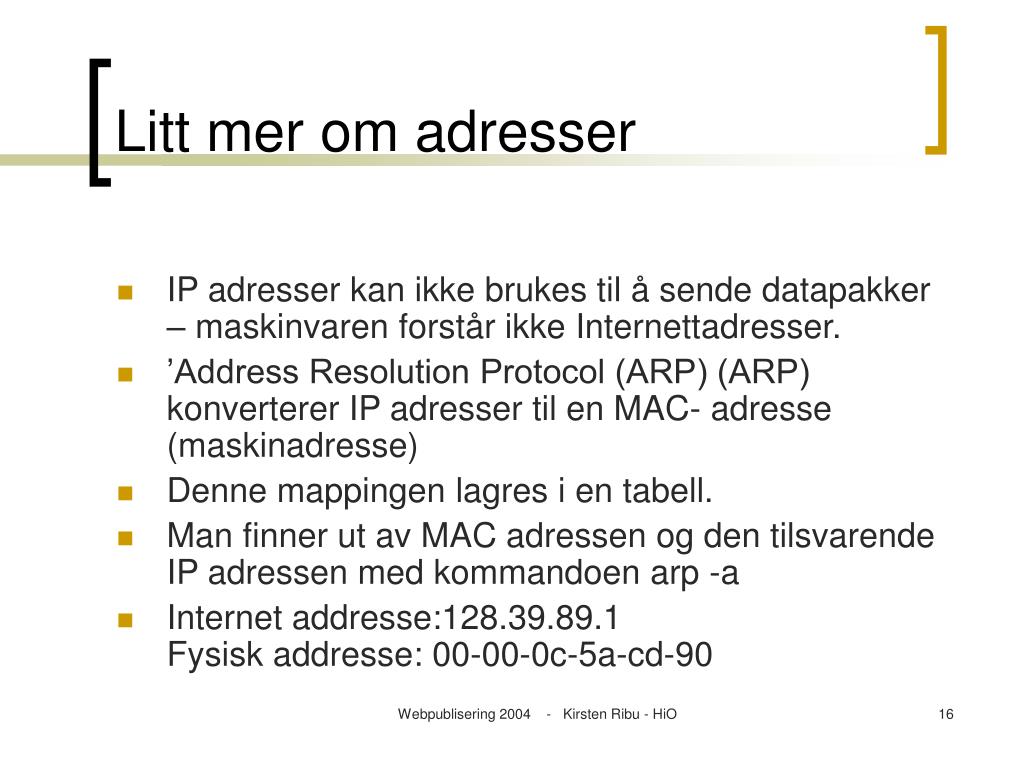 Litt mer om adresser

- IP adresser kan ikke brukes til å sende datapakker – maskinvaren forstår ikke Internettadresser.
- ’Address Resolution Protocol (ARP) (ARP) konverterer IP adresser til en MAC- adresse (maskinadresse)
- Denne mappingen lagres i en tabell.
- Man finner ut av MAC adressen og den tilsvarende IP adressen med kommandoen arp -a
- Internet addresse:128.39.89.1
Fysisk addresse: 00-00-0c-5a-cd-90

Webpublisering 2004 - Kirsten Ribu - HiO

16